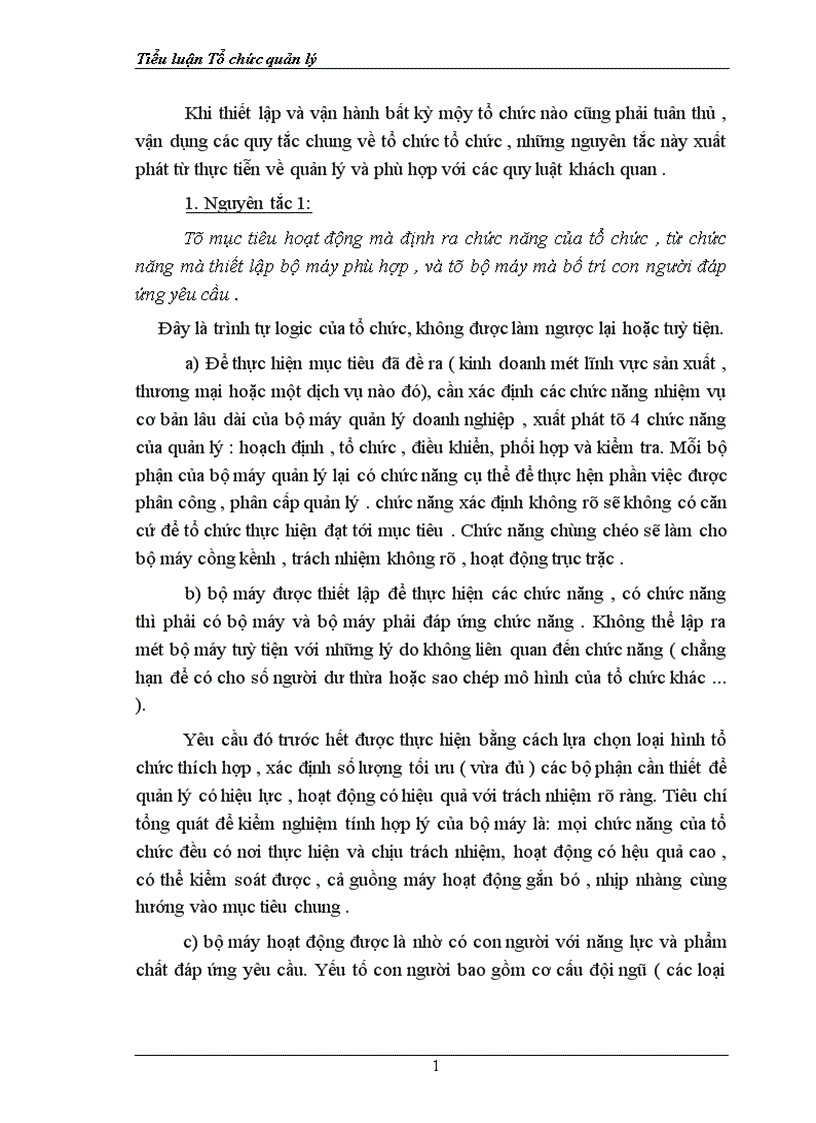 Tiểu luận Tổ chức quản lý

Khi thiết lập và vận hành bất kỳ mộy tổ chức nào cũng phải tuân thủ , vận dụng các quy tắc chung về tổ chức tổ chức , những nguyên tắc này xuất phát từ thực tiễn về quản lý và phù hợp với các quy luật khách quan .

1. Nguyên tắc 1:

Tõ mục tiêu hoạt động mà định ra chức năng của tổ chức , từ chức năng mà thiết lập bộ máy phù hợp , và tõ bộ máy mà bố trí con người đáp ứng yêu cầu .

Đây là trình tự logic của tổ chức, không được làm ngược lại hoặc tuỳ tiện.

a) Để thực hiện mục tiêu đã đề ra ( kinh doanh mét lĩnh vực sản xuất , thương mại hoặc một dịch vụ nào đó), cần xác định các chức năng nhiệm vụ cơ bản lâu dài của bộ máy quản lý doanh nghiệp , xuất phát tõ 4 chức năng của quản lý : hoạch định , tổ chức , điều khiển, phối hợp và kiểm tra. Mỗi bộ phận của bộ máy quản lý lại có chức năng cụ thể để thực hện phần việc được phân công , phân cấp quản lý . chức năng xác định không rõ sẽ không có căn cứ để tổ chức thực hiện đạt tới mục tiêu . Chức năng chùng chéo sẽ làm cho bộ máy cồng kềnh , trách nhiệm không rõ , hoạt động trục trặc .

b) bộ máy được thiết lập để thực hiện các chức năng , có chức năng thì phải có bộ máy và bộ máy phải đáp ứng chức năng . Không thể lập ra mét bộ máy tuỳ tiện với những lý do không liên quan đến chức năng ( chẳng hạn để có cho số người dư thừa hoặc sao chép mô hình của tổ chức khác ... ).

Yêu cầu đó trước hết được thực hiện bằng cách lựa chọn loại hình tổ chức thích hợp , xác định số lượng tối ưu ( vừa đủ ) các bộ phận cần thiết để quản lý có hiệu lực , hoạt động có hiệu quả với trách nhiệm rõ ràng. Tiêu chí tổng quát để kiểm nghiệm tính hợp lý của bộ máy là: mọi chức năng của tổ chức đều có nơi thực hiện và chịu trách nhiệm, hoạt động có hệu quả cao , có thể kiểm soát được , cả guồng máy hoạt động gắn bó , nhịp nhàng cùng hướng vào mục tiêu chung .

c) bộ máy hoạt động được là nhờ có con người với năng lực và phẩm chất đáp ứng yêu cầu. Yếu tố con người bao gồm cơ cấu đội ngũ ( các loại

1